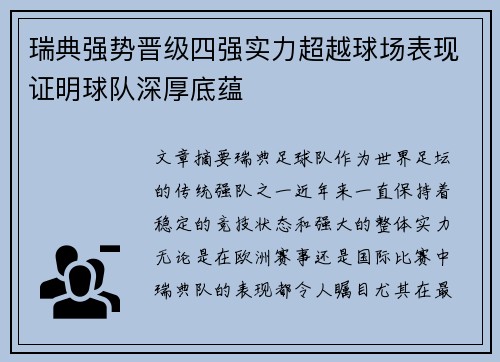 瑞典强势晋级四强实力超越球场表现证明球队深厚底蕴

文章摘要瑞典足球队作为世界足坛的传统强队之一近年来一直保持着稳定的竞技状态和强大的整体实力无论是在欧洲赛事还是国际比赛中瑞典队的表现都令人瞩目尤其在最